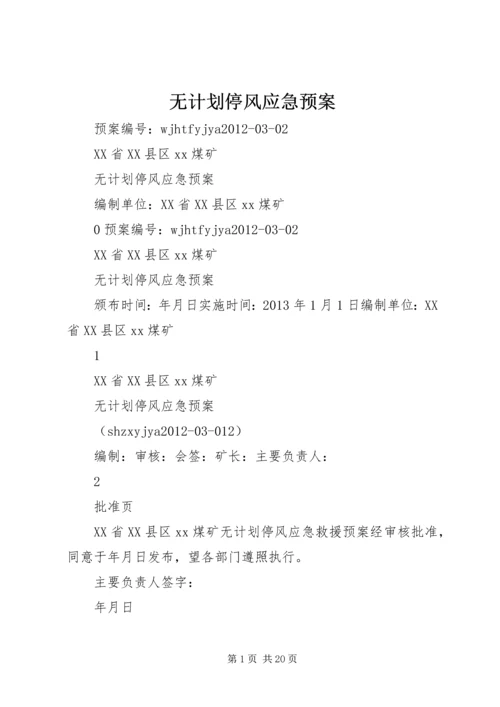 无计划停风应急预案

预案编号：wjhtfyjya2012-03-02

XX 省 XX 县区 xx 煤矿

无计划停风应急预案

编制单位：XX 省 XX 县区 xx 煤矿

0 预案编号：wjhtfyjya2012-03-02

XX 省 XX 县区 xx 煤矿

无计划停风应急预案

颁布时间：年月日实施时间：2013 年 1 月 1 日编制单位：XX 省 XX 县区 xx 煤矿

1

XX 省 XX 县区 xx 煤矿

无计划停风应急预案

（shzxyjya2012-03-012）

编制：审核：会签：矿长：主要负责人：

2

批准页

XX 省 XX 县区 xx 煤矿无计划停风应急救援预案经审核批准，同意于年月日发布，望各部门遵照执行。

主要负责人签字：

年月日

第 1 页 共 20 页